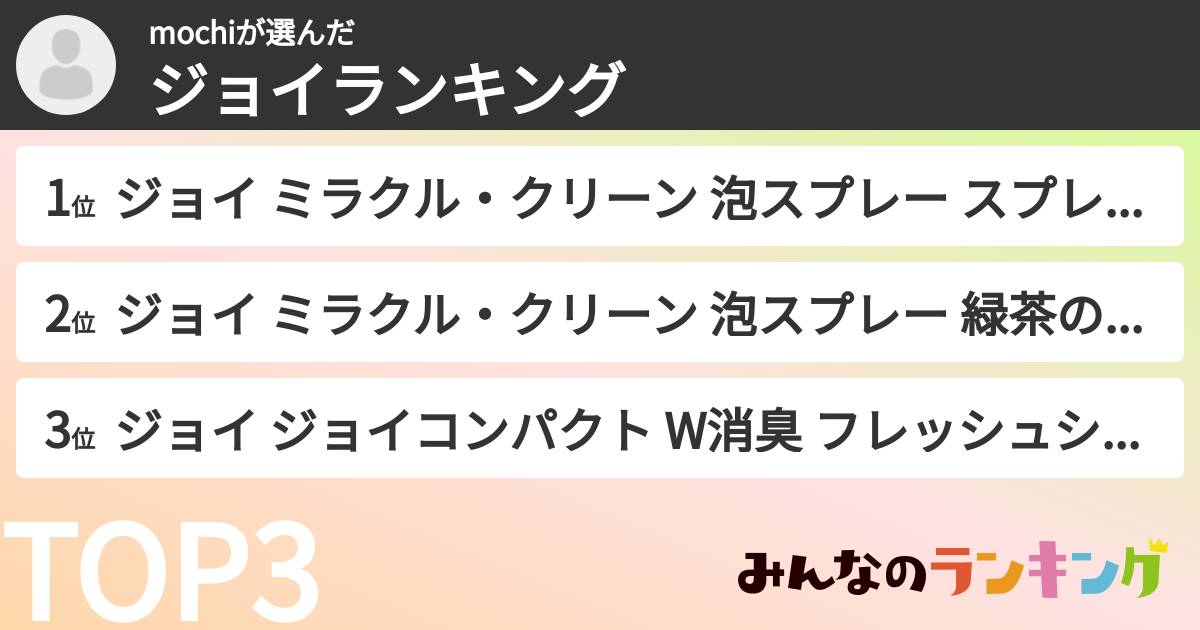 mochiが選んだ
ジョイランキング

1位 ジョイ ミラクル・クリーン 泡スプレー スプレ...

2位 ジョイ ミラクル・クリーン 泡スプレー 緑茶の...

3位 ジョイ ジョイコンパクト W消臭 フレッシュシ...

TOP3

みんなのランキング